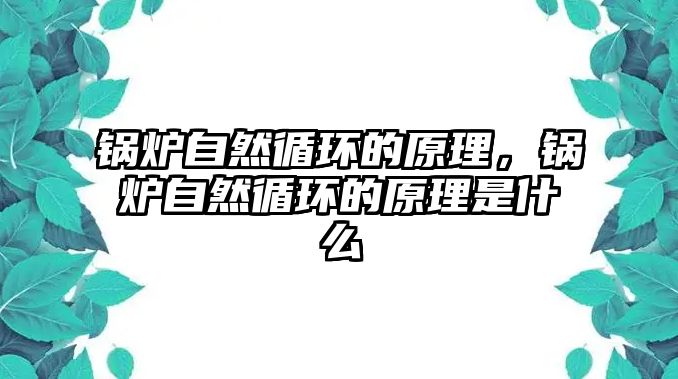 锅炉自然循环的原理，锅炉自然循环的原理是什么